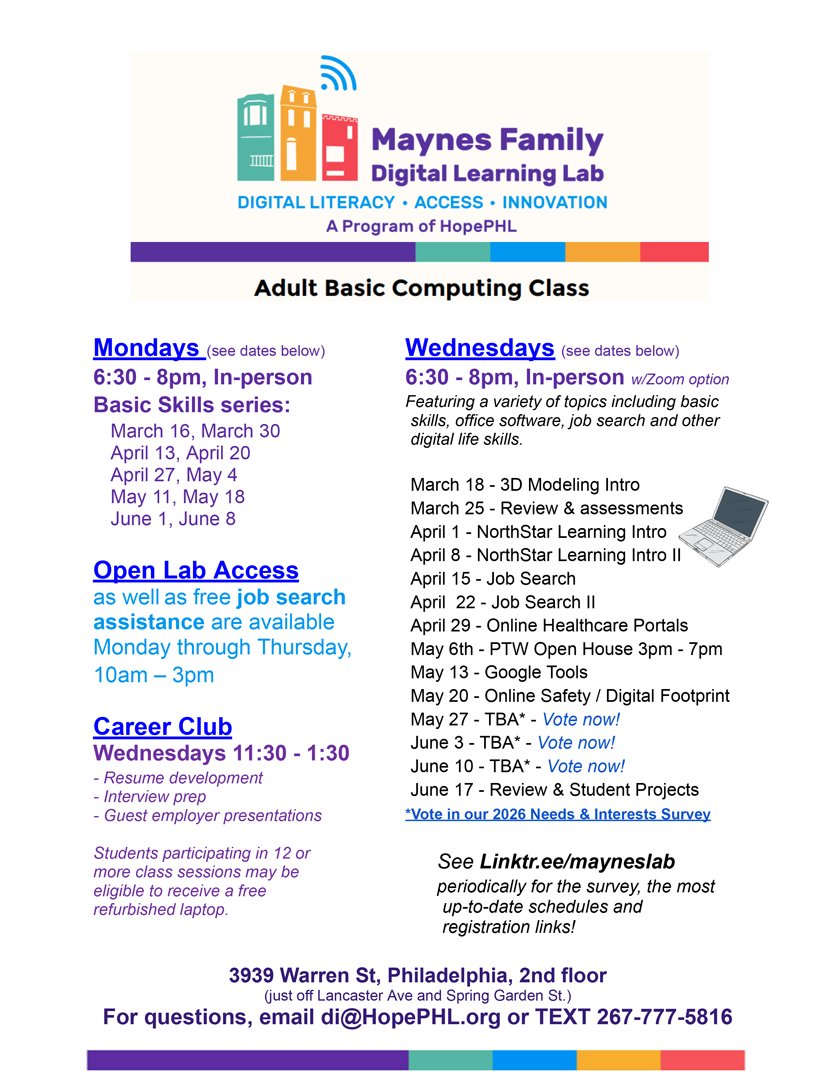 Maynes Family
Digital Learning Lab
DIGITAL LITERACY • ACCESS • INNOVATION
A Program of HopePHL

Adult Basic Computing Class

Mondays (see dates below)
6:30 - 8pm, In-person
Basic Skills series:
March 16, March 30
April 13, April 20
April 27, May 4
May 11, May 18
June 1, June 8

Open Lab Access
as well as free job search assistance are available Monday through Thursday, 10am – 3pm

Career Club
Wednesdays 11:30 - 1:30
- Resume development
- Interview prep
- Guest employer presentations

Students participating in 12 or more class sessions may be eligible to receive a free refurbished laptop.

Wednesdays (see dates below)
6:30 - 8pm, In-person w/Zoom option
Featuring a variety of topics including basic skills, office software, job search and other digital life skills.

March 18 - 3D Modeling Intro
March 25 - Review & assessments
April 1 - NorthStar Learning Intro
April 8 - NorthStar Learning Intro II
April 15 - Job Search
April 22 - Job Search II
April 29 - Online Healthcare Portals
May 6th - PTW Open House 3pm - 7pm
May 13 - Google Tools
May 20 - Online Safety / Digital Footprint
May 27 - TBA* - Vote now!
June 3 - TBA* - Vote now!
June 10 - TBA* - Vote now!
June 17 - Review & Student Projects
*Vote in our 2026 Needs & Interests Survey

See Linktr.ee/mayneslab periodically for the survey, the most up-to-date schedules and registration links!

3939 Warren St, Philadelphia, 2nd floor
(just off Lancaster Ave and Spring Garden St.)
For questions, email di@HopePHL.org or TEXT 267-777-5816